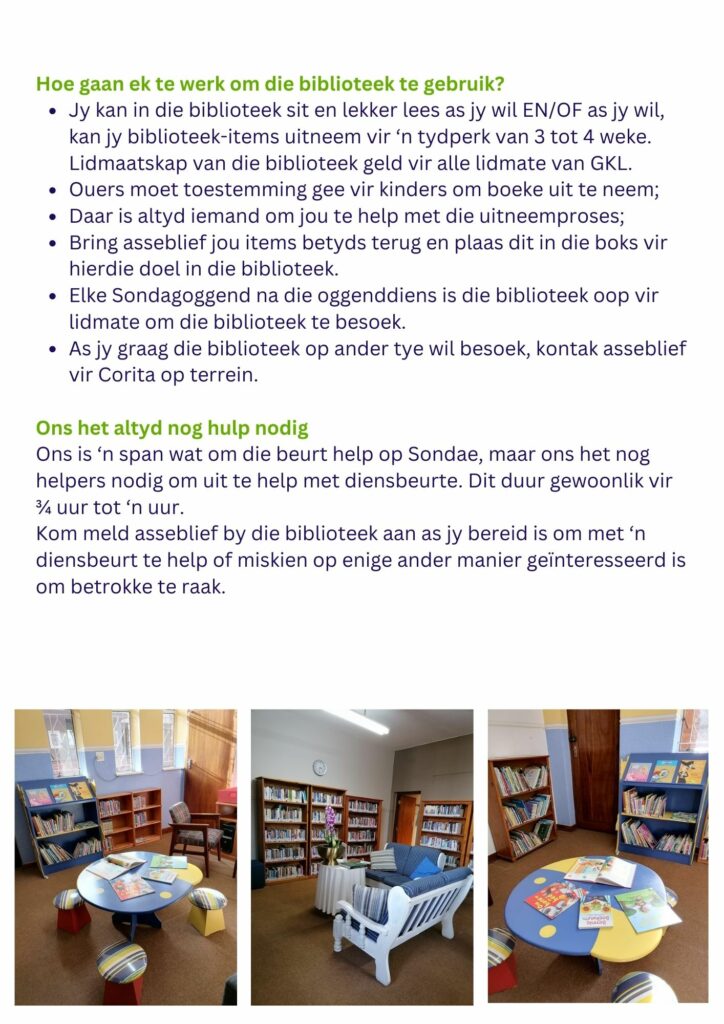 Hoe gaan ek te werk om die biblioteek te gebruik?

• Jy kan in die biblioteek sit en lekker lees as jy wil EN/OF as jy wil, kan jy biblioteek-items uitneem vir 'n tydperk van 3 tot 4 weke. Lidmaatskap van die biblioteek geld vir alle lidmate van GKL.
• Ouers moet toestemming gee vir kinders om boeke uit te neem;
• Daar is altyd iemand om jou te help met die uitneemproses;
• Bring asseblief jou items betyds terug en plaas dit in die boks vir hierdie doel in die biblioteek.
• Elke Sondagoggend na die oggenddiens is die biblioteek oop vir lidmate om die biblioteek te besoek.
• As jy graag die biblioteek op ander tye wil besoek, kontak asseblief vir Corita op terrein.

Ons het altyd nog hulp nodig

Ons is 'n span wat om die beurt help op Sondae, maar ons het nog helpers nodig om uit te help met diensbeurte. Dit duur gewoonlik vir ¾ uur tot 'n uur.
Kom meld asseblief by die biblioteek aan as jy bereid is om met 'n diensbeurt te help of miskien op enige ander manier geïnteresseerd is om betrokke te raak.